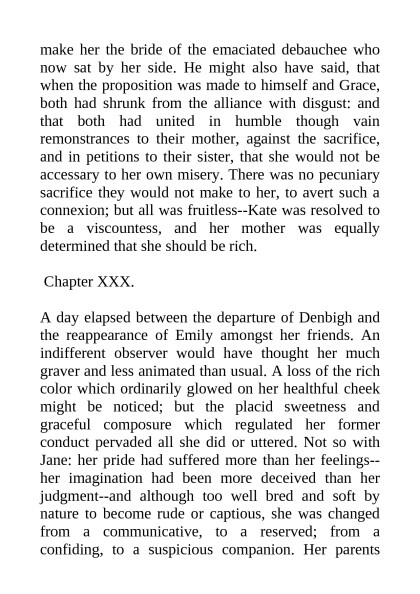 make her the bride of the emaciated debauchee who now sat by her side. He might also have said, that when the proposition was made to himself and Grace, both had shrunk from the alliance with disgust: and that both had united in humble though vain remonstrances to their mother, against the sacrifice, and in petitions to their sister, that she would not be accessary to her own misery. There was no pecuniary sacrifice they would not make to her, to avert such a connexion; but all was fruitless--Kate was resolved to be a viscountess, and her mother was equally determined that she should be rich.

Chapter XXX.

A day elapsed between the departure of Denbigh and the reappearance of Emily amongst her friends. An indifferent observer would have thought her much graver and less animated than usual. A loss of the rich color which ordinarily glowed on her healthful cheek might be noticed; but the placid sweetness and graceful composure which regulated her former conduct pervaded all she did or uttered. Not so with Jane: her pride had suffered more than her feelings--her imagination had been more deceived than her judgment--and although too well bred and soft by nature to become rude or captious, she was changed from a communicative, to a reserved; from a confiding, to a suspicious companion. Her parents